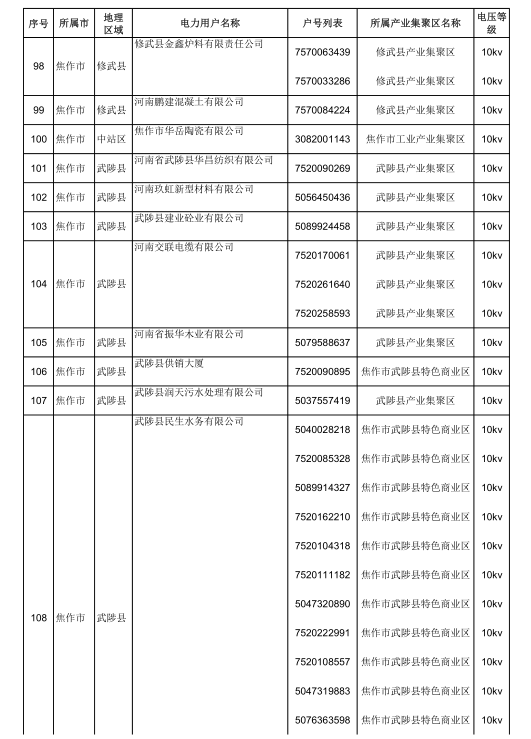 | 序号 | 所属市 | 地理区域 | 电力用户名称 | 户号列表 | 所属产业集聚区名称 | 电压等级 |
|---|---|---|---|---|---|---|
| 98 | 焦作市 | 修武县 | 修武县金鑫炉料有限责任公司 | 7570063439 | 修武县产业集聚区 | 10kv |
| | | | | 7570033286 | 修武县产业集聚区 | 10kv |
| 99 | 焦作市 | 修武县 | 河南鹏建混凝土有限公司 | 7570084224 | 修武县产业集聚区 | 10kv |
| 100 | 焦作市 | 中站区 | 焦作市华岳陶瓷有限公司 | 3082001143 | 焦作市工业产业集聚区 | 10kv |
| 101 | 焦作市 | 武陟县 | 河南省武陟县华昌纺织有限公司 | 7520090269 | 武陟县产业集聚区 | 10kv |
| 102 | 焦作市 | 武陟县 | 河南玖虹新型材料有限公司 | 5056450436 | 武陟县产业集聚区 | 10kv |
| 103 | 焦作市 | 武陟县 | 武陟县建业砼业有限公司 | 5089924458 | 武陟县产业集聚区 | 10kv |
| 104 | 焦作市 | 武陟县 | 河南交联电缆有限公司 | 7520170061 | 武陟县产业集聚区 | 10kv |
| | | | | 7520261640 | 武陟县产业集聚区 | 10kv |
| | | | | 7520258593 | 武陟县产业集聚区 | 10kv |
| 105 | 焦作市 | 武陟县 | 河南省振华木业有限公司 | 5079588637 | 武陟县产业集聚区 | 10kv |
| 106 | 焦作市 | 武陟县 | 武陟县供销大厦 | 7520090895 | 焦作市武陟县特色商业区 | 10kv |
| 107 | 焦作市 | 武陟县 | 武陟县润天污水处理有限公司 | 5037557419 | 武陟县产业集聚区 | 10kv |
| 108 | 焦作市 | 武陟县 | 武陟县民生水务有限公司 | 5040028218 | 焦作市武陟县特色商业区 | 10kv |
| | | | | 7520085328 | 焦作市武陟县特色商业区 | 10kv |
| | | | | 5089914327 | 焦作市武陟县特色商业区 | 10kv |
| | | | | 7520162210 | 焦作市武陟县特色商业区 | 10kv |
| | | | | 7520104318 | 焦作市武陟县特色商业区 | 10kv |
| | | | | 7520111182 | 焦作市武陟县特色商业区 | 10kv |
| | | | | 5047320890 | 焦作市武陟县特色商业区 | 10kv |
| | | | | 7520222991 | 焦作市武陟县特色商业区 | 10kv |
| | | | | 7520108557 | 焦作市武陟县特色商业区 | 10kv |
| | | | | 5047319883 | 焦作市武陟县特色商业区 | 10kv |
| | | | | 5076363598 | 焦作市武陟县特色商业区 | 10kv |